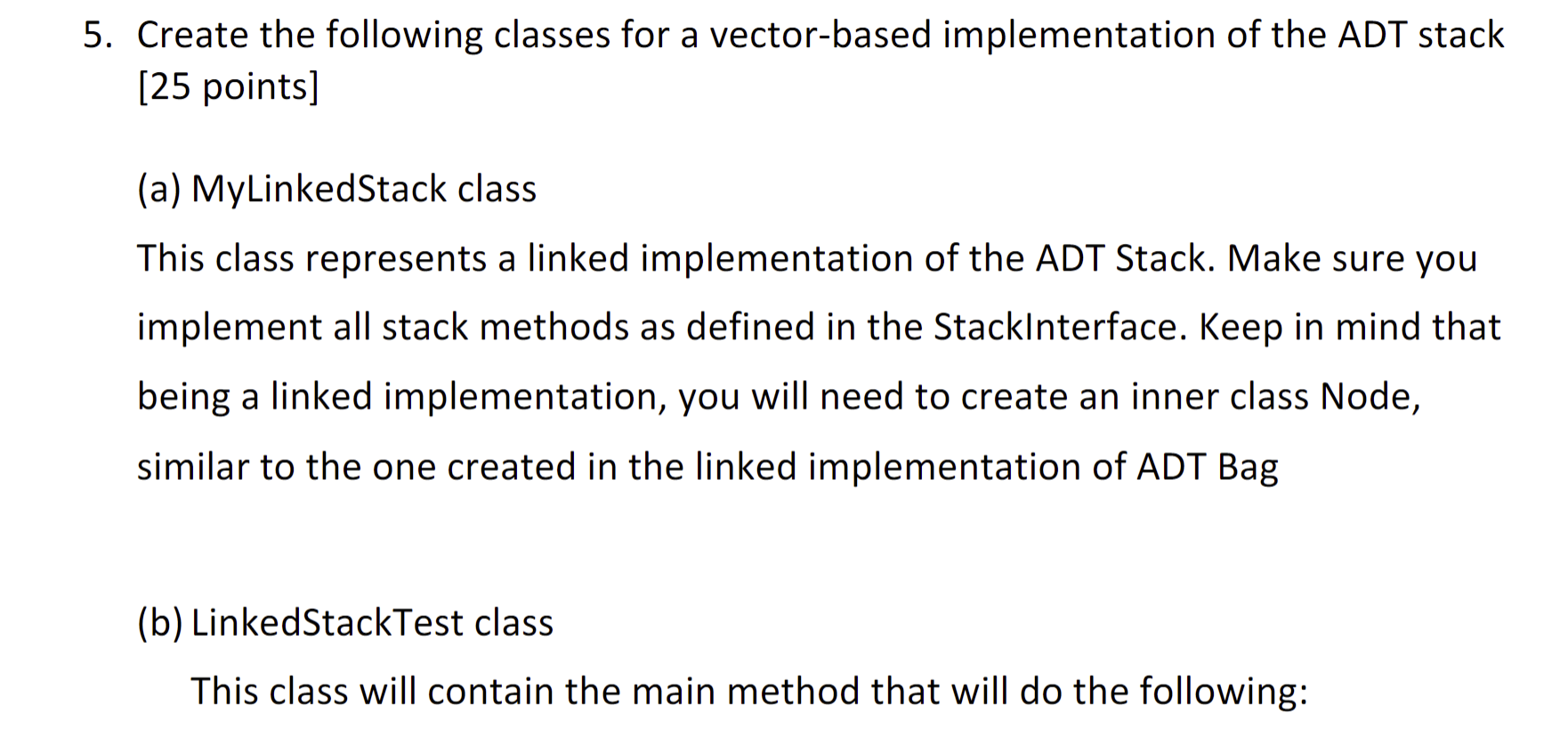 5. Create the following classes for a vector-based implementation of the ADT stack [25 points]

(a) MyLinkedStack class

This class represents a linked implementation of the ADT Stack. Make sure you implement all stack methods as defined in the StackInterface. Keep in mind that being a linked implementation, you will need to create an inner class Node, similar to the one created in the linked implementation of ADT Bag

(b) LinkedStackTest class

This class will contain the main method that will do the following: